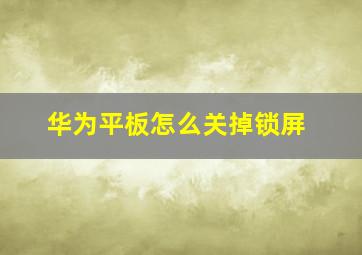 华为平板怎么关掉锁屏